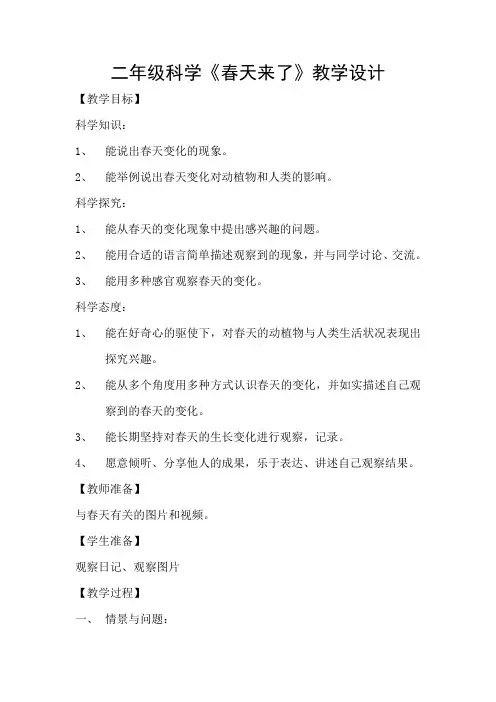 二年级科学《春天来了》教学设计

【教学目标】

科学知识：

1、 能说出春天变化的现象。

2、 能举例说出春天变化对动植物和人类的影响。

科学探究：

1、 能从春天的变化现象中提出感兴趣的问题。

2、 能用合适的语言简单描述观察到的现象，并与同学讨论、交流。

3、 能用多种感官观察春天的变化。

科学态度：

1、 能在好奇心的驱使下，对春天的动植物与人类生活状况表现出探究兴趣。

2、 能从多个角度用多种方式认识春天的变化，并如实描述自己观察到的春天的变化。

3、 能长期坚持对春天的生长变化进行观察，记录。

4、 愿意倾听、分享他人的成果，乐于表达、讲述自己观察结果。

【教师准备】

与春天有关的图片和视频。

【学生准备】

观察日记、观察图片

【教学过程】

一、 情景与问题：